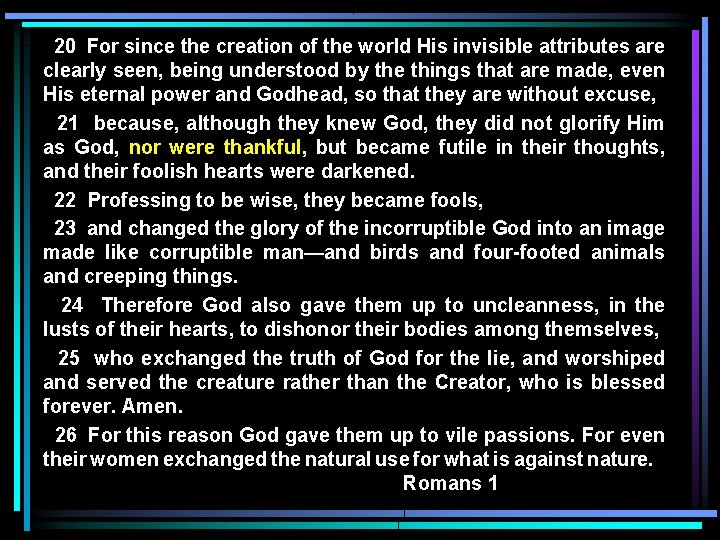 20 For since the creation of the world His invisible attributes are clearly seen, being understood by the things that are made, even His eternal power and Godhead, so that they are without excuse,

21 because, although they knew God, they did not glorify Him as God, nor were thankful, but became futile in their thoughts, and their foolish hearts were darkened.

22 Professing to be wise, they became fools,

23 and changed the glory of the incorruptible God into an image made like corruptible man—and birds and four-footed animals and creeping things.

24 Therefore God also gave them up to uncleanness, in the lusts of their hearts, to dishonor their bodies among themselves,

25 who exchanged the truth of God for the lie, and worshiped and served the creature rather than the Creator, who is blessed forever. Amen.

26 For this reason God gave them up to vile passions. For even their women exchanged the natural use for what is against nature.

Romans 1